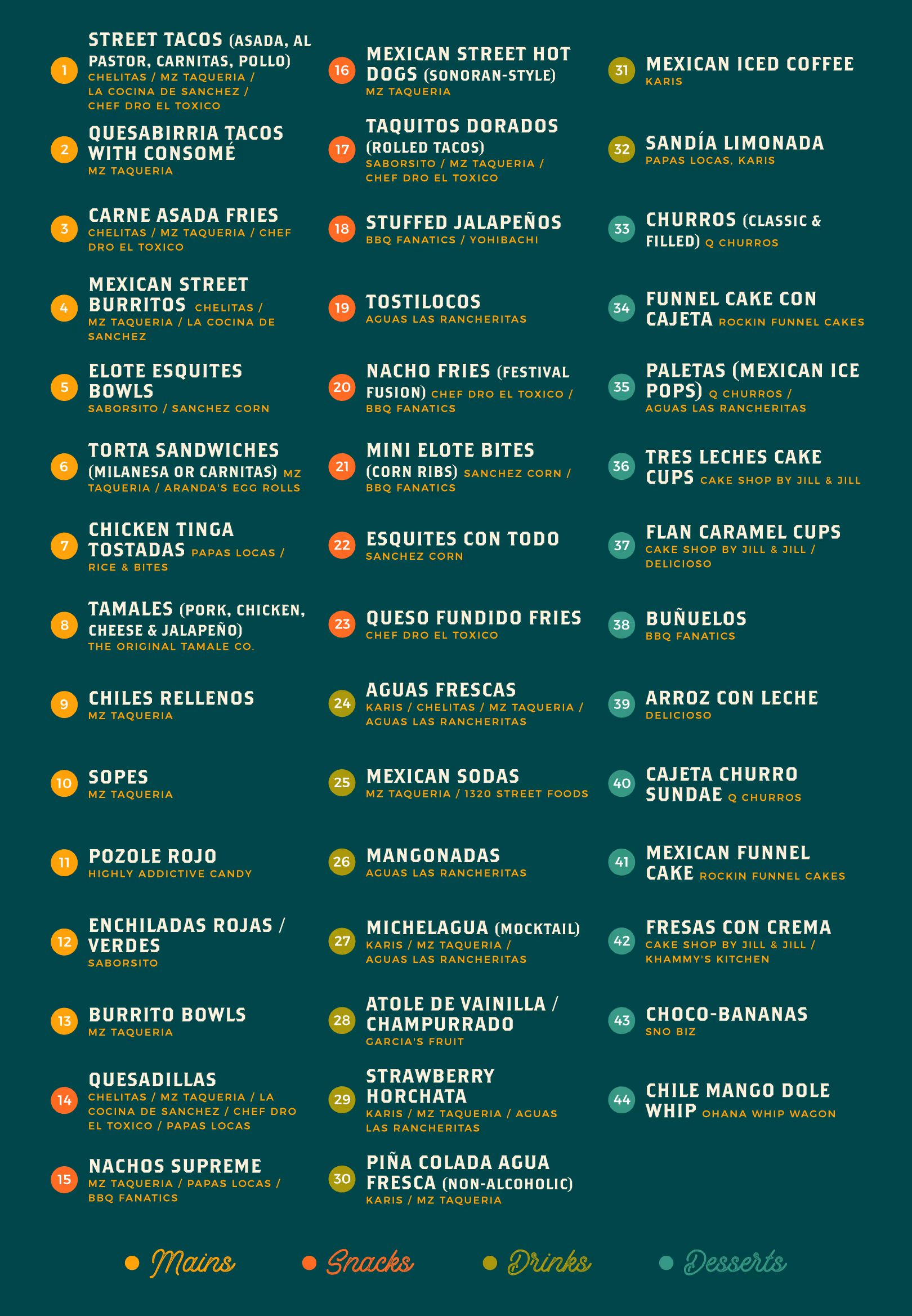 1
STREET TACOS (ASADA, AL PASTOR, CARNITAS, POLLO)
CHELITAS / MZ TAQUERIA / LA COCINA DE SANCHEZ / CHEF DRO EL TOXICO

2
QUESABIRRIA TACOS WITH CONSOMÉ
MZ TAQUERIA

3
CARNE ASADA FRIES
CHELITAS / MZ TAQUERIA / CHEF DRO EL TOXICO

4
MEXICAN STREET BURRITOS CHELITAS / MZ TAQUERIA / LA COCINA DE SANCHEZ

5
ELOTE ESQUITES BOWLS
SABORSITO / SANCHEZ CORN

6
TORTA SANDWICHES (MILANESA OR CARNITAS) MZ TAQUERIA / ARANDA'S EGG ROLLS

7
CHICKEN TINGA TOSTADAS PAPAS LOCAS / RICE & BITES

8
TAMALES (PORK, CHICKEN, CHEESE & JALAPEÑO)
THE ORIGINAL TAMALE CO.

9
CHILES RELLENOS
MZ TAQUERIA

10
SOPES
MZ TAQUERIA

11
POZOLE ROJO
HIGHLY ADDICTIVE CANDY

12
ENCHILADAS ROJAS / VERDES
SABORSITO

13
BURRITO BOWLS
MZ TAQUERIA

14
QUESADILLAS
CHELITAS / MZ TAQUERIA / LA COCINA DE SANCHEZ / CHEF DRO EL TOXICO / PAPAS LOCAS

15
NACHOS SUPREME
MZ TAQUERIA / PAPAS LOCAS / BBQ FANATICS

16
MEXICAN STREET HOT DOGS (SONORAN-STYLE)
MZ TAQUERIA

17
TAQUITOS DORADOS (ROLLED TACOS)
SABORSITO / MZ TAQUERIA / CHEF DRO EL TOXICO

18
STUFFED JALAPEÑOS
BBQ FANATICS / YOHIBACHI

19
TOSTILOCOS
AGUAS LAS RANCHERITAS

20
NACHO FRIES (FESTIVAL FUSION) CHEF DRO EL TOXICO / BBQ FANATICS

21
MINI ELOTE BITES (CORN RIBS) SANCHEZ CORN / BBQ FANATICS

22
ESQUITES CON TODO
SANCHEZ CORN

23
QUESO FUNDIDO FRIES
CHEF DRO EL TOXICO

24
AGUAS FRESCAS
KARIS / CHELITAS / MZ TAQUERIA / AGUAS LAS RANCHERITAS

25
MEXICAN SODAS
MZ TAQUERIA / 1320 STREET FOODS

26
MANGONADAS
AGUAS LAS RANCHERITAS

27
MICHELAGUA (MOCKTAIL)
KARIS / MZ TAQUERIA / AGUAS LAS RANCHERITAS

28
ATOLE DE VAINILLA / CHAMPURRADO
GARCIA'S FRUIT

29
STRAWBERRY HORCHATA
KARIS / MZ TAQUERIA / AGUAS LAS RANCHERITAS

30
PIÑA COLADA AGUA FRESCA (NON-ALCOHOLIC)
KARIS / MZ TAQUERIA

31
MEXICAN ICED COFFEE
KARIS

32
SANDÍA LIMONADA
PAPAS LOCAS, KARIS

33
CHURROS (CLASSIC & FILLED) Q CHURROS

34
FUNNEL CAKE CON CAJETA ROCKIN FUNNEL CAKES

35
PALETAS (MEXICAN ICE POPS) Q CHURROS / AGUAS LAS RANCHERITAS

36
TRES LECHES CAKE CUPS CAKE SHOP BY JILL & JILL

37
FLAN CARAMEL CUPS
CAKE SHOP BY JILL & JILL / DELICIOSO

38
BUÑUELOS
BBQ FANATICS

39
ARROZ CON LECHE
DELICIOSO

40
CAJETA CHURRO SUNDAE Q CHURROS

41
MEXICAN FUNNEL CAKE ROCKIN FUNNEL CAKES

42
FRESAS CON CREMA
CAKE SHOP BY JILL & JILL / KHAMMY'S KITCHEN

43
CHOCO-BANANAS
SNO BIZ

44
CHILE MANGO DOLE WHIP OHANA WHIP WAGON

• Mains • Snacks • Drinks • Desserts